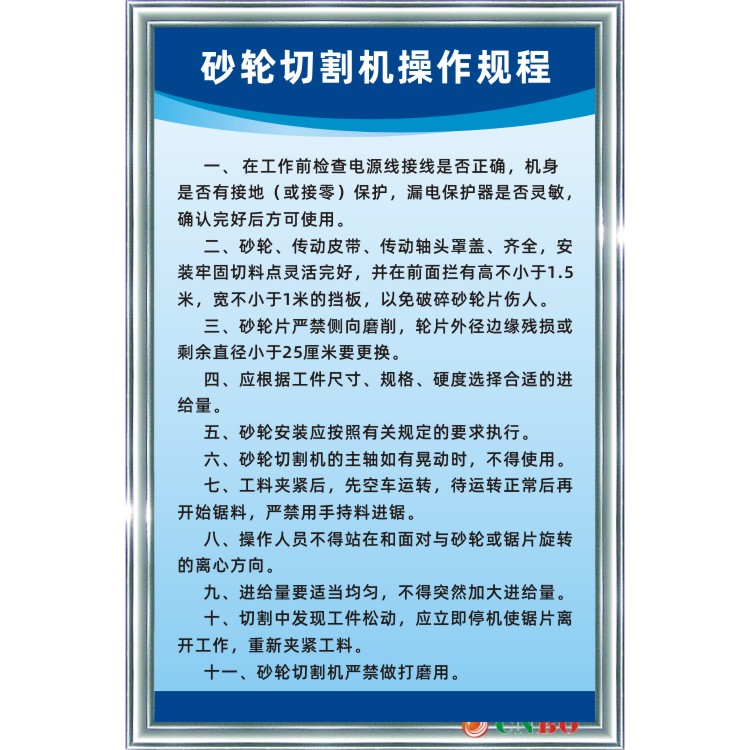 砂轮切割机操作规程

一、在工作前检查电源线接线是否正确，机身是否有接地（或接零）保护，漏电保护器是否灵敏，确认完好后方可使用。

二、砂轮、传动皮带、传动轴头罩盖、齐全，安装牢固切料点灵活完好，并在前面拦有高不小于1.5米，宽不小于1米的挡板，以免破碎砂轮片伤人。

三、砂轮片严禁侧向磨削，轮片外径边缘残损或剩余直径小于25厘米要更换。

四、应根据工件尺寸、规格、硬度选择合适的进给量。

五、砂轮安装应按照有关规定的要求执行。

六、砂轮切割机的主轴如有晃动时，不得使用。

七、工料夹紧后，先空车运转，待运转正常后再开始锯料，严禁用手持料进锯。

八、操作人员不得站在和面对与砂轮或锯片旋转的离心方向。

九、进给量要适当均匀，不得突然加大进给量。

十、切割中发现工件松动，应立即停机使锯片离开工作，重新夹紧工料。

十一、砂轮切割机严禁做打磨用。

CNBO